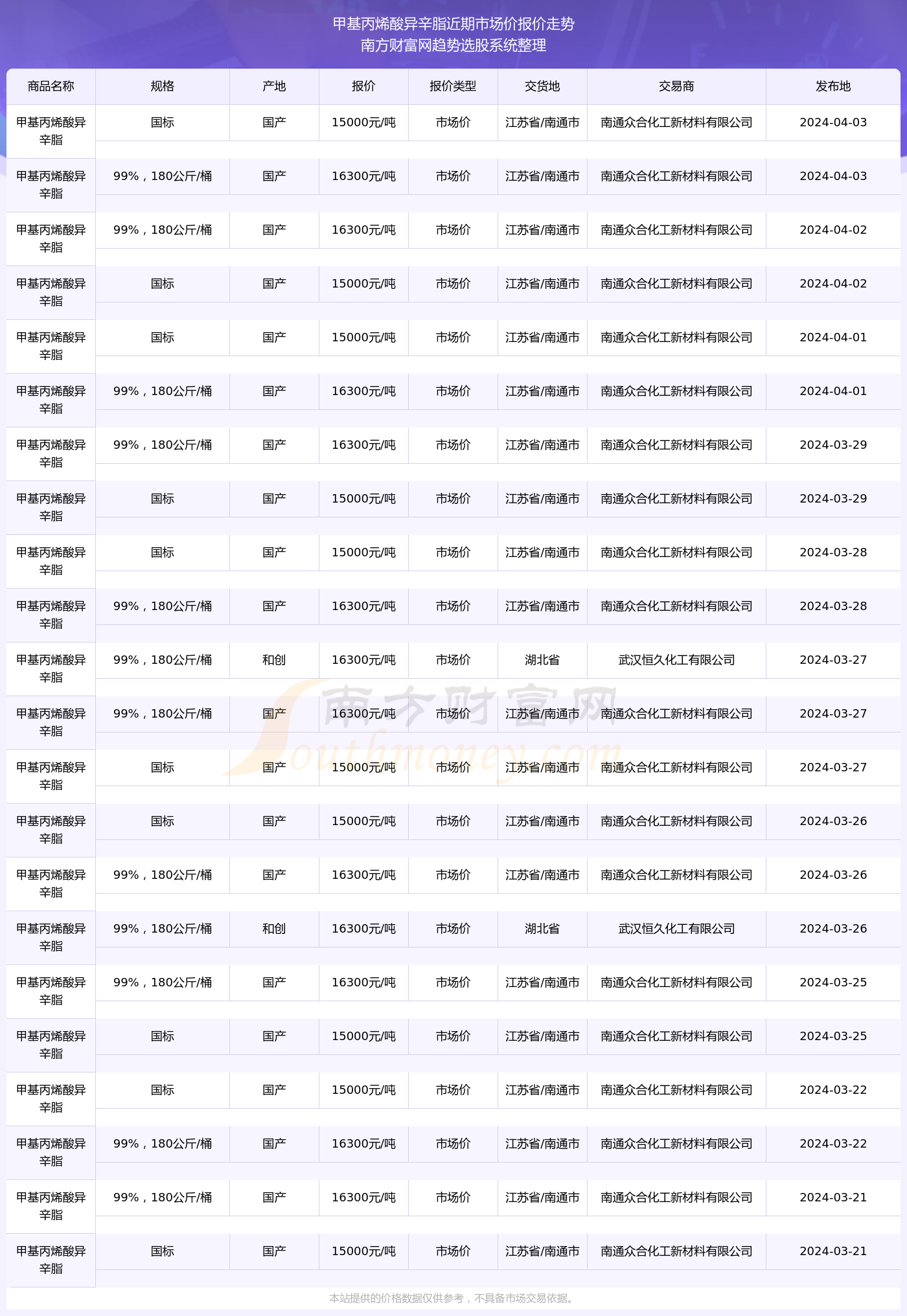 甲基丙烯酸异辛脂近期市场价报价走势
南方财富网趋势选股系统整理

| 商品名称 | 规格 | 产地 | 报价 | 报价类型 | 交货地 | 交易商 | 发布地 |
|---|---|---|---|---|---|---|---|
| 甲基丙烯酸异辛脂 | 国标 | 国产 | 15000元/吨 | 市场价 | 江苏省/南通市 | 南通众合化工新材料有限公司 | 2024-04-03 |
| 甲基丙烯酸异辛脂 | 99%，180公斤/桶 | 国产 | 16300元/吨 | 市场价 | 江苏省/南通市 | 南通众合化工新材料有限公司 | 2024-04-03 |
| 甲基丙烯酸异辛脂 | 99%，180公斤/桶 | 国产 | 16300元/吨 | 市场价 | 江苏省/南通市 | 南通众合化工新材料有限公司 | 2024-04-02 |
| 甲基丙烯酸异辛脂 | 国标 | 国产 | 15000元/吨 | 市场价 | 江苏省/南通市 | 南通众合化工新材料有限公司 | 2024-04-02 |
| 甲基丙烯酸异辛脂 | 国标 | 国产 | 15000元/吨 | 市场价 | 江苏省/南通市 | 南通众合化工新材料有限公司 | 2024-04-01 |
| 甲基丙烯酸异辛脂 | 99%，180公斤/桶 | 国产 | 16300元/吨 | 市场价 | 江苏省/南通市 | 南通众合化工新材料有限公司 | 2024-04-01 |
| 甲基丙烯酸异辛脂 | 99%，180公斤/桶 | 国产 | 16300元/吨 | 市场价 | 江苏省/南通市 | 南通众合化工新材料有限公司 | 2024-03-29 |
| 甲基丙烯酸异辛脂 | 国标 | 国产 | 15000元/吨 | 市场价 | 江苏省/南通市 | 南通众合化工新材料有限公司 | 2024-03-29 |
| 甲基丙烯酸异辛脂 | 国标 | 国产 | 15000元/吨 | 市场价 | 江苏省/南通市 | 南通众合化工新材料有限公司 | 2024-03-28 |
| 甲基丙烯酸异辛脂 | 99%，180公斤/桶 | 国产 | 16300元/吨 | 市场价 | 江苏省/南通市 | 南通众合化工新材料有限公司 | 2024-03-28 |
| 甲基丙烯酸异辛脂 | 99%，180公斤/桶 | 和创 | 16300元/吨 | 市场价 | 湖北省 | 武汉恒久化工有限公司 | 2024-03-27 |
| 甲基丙烯酸异辛脂 | 99%，180公斤/桶 | 国产 | 16300元/吨 | 市场价 | 江苏省/南通市 | 南通众合化工新材料有限公司 | 2024-03-27 |
| 甲基丙烯酸异辛脂 | 国标 | 国产 | 15000元/吨 | 市场价 | 江苏省/南通市 | 南通众合化工新材料有限公司 | 2024-03-27 |
| 甲基丙烯酸异辛脂 | 国标 | 国产 | 15000元/吨 | 市场价 | 江苏省/南通市 | 南通众合化工新材料有限公司 | 2024-03-26 |
| 甲基丙烯酸异辛脂 | 99%，180公斤/桶 | 国产 | 16300元/吨 | 市场价 | 江苏省/南通市 | 南通众合化工新材料有限公司 | 2024-03-26 |
| 甲基丙烯酸异辛脂 | 99%，180公斤/桶 | 和创 | 16300元/吨 | 市场价 | 湖北省 | 武汉恒久化工有限公司 | 2024-03-26 |
| 甲基丙烯酸异辛脂 | 99%，180公斤/桶 | 国产 | 16300元/吨 | 市场价 | 江苏省/南通市 | 南通众合化工新材料有限公司 | 2024-03-25 |
| 甲基丙烯酸异辛脂 | 国标 | 国产 | 15000元/吨 | 市场价 | 江苏省/南通市 | 南通众合化工新材料有限公司 | 2024-03-25 |
| 甲基丙烯酸异辛脂 | 国标 | 国产 | 15000元/吨 | 市场价 | 江苏省/南通市 | 南通众合化工新材料有限公司 | 2024-03-22 |
| 甲基丙烯酸异辛脂 | 99%，180公斤/桶 | 国产 | 16300元/吨 | 市场价 | 江苏省/南通市 | 南通众合化工新材料有限公司 | 2024-03-22 |
| 甲基丙烯酸异辛脂 | 99%，180公斤/桶 | 国产 | 16300元/吨 | 市场价 | 江苏省/南通市 | 南通众合化工新材料有限公司 | 2024-03-21 |
| 甲基丙烯酸异辛脂 | 国标 | 国产 | 15000元/吨 | 市场价 | 江苏省/南通市 | 南通众合化工新材料有限公司 | 2024-03-21 |

南方财富网
Southmoney.com

本站提供的价格数据仅供参考，不具备市场交易依据。